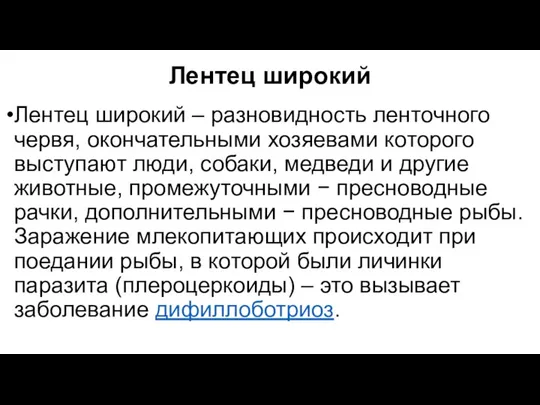 Лентец широкий

•Лентец широкий – разновидность ленточного червя, окончательными хозяевами которого выступают люди, собаки, медведи и другие животные, промежуточными − пресноводные рачки, дополнительными − пресноводные рыбы. Заражение млекопитающих происходит при поедании рыбы, в которой были личинки паразита (плероцеркоиды) – это вызывает заболевание дифиллоботриоз.